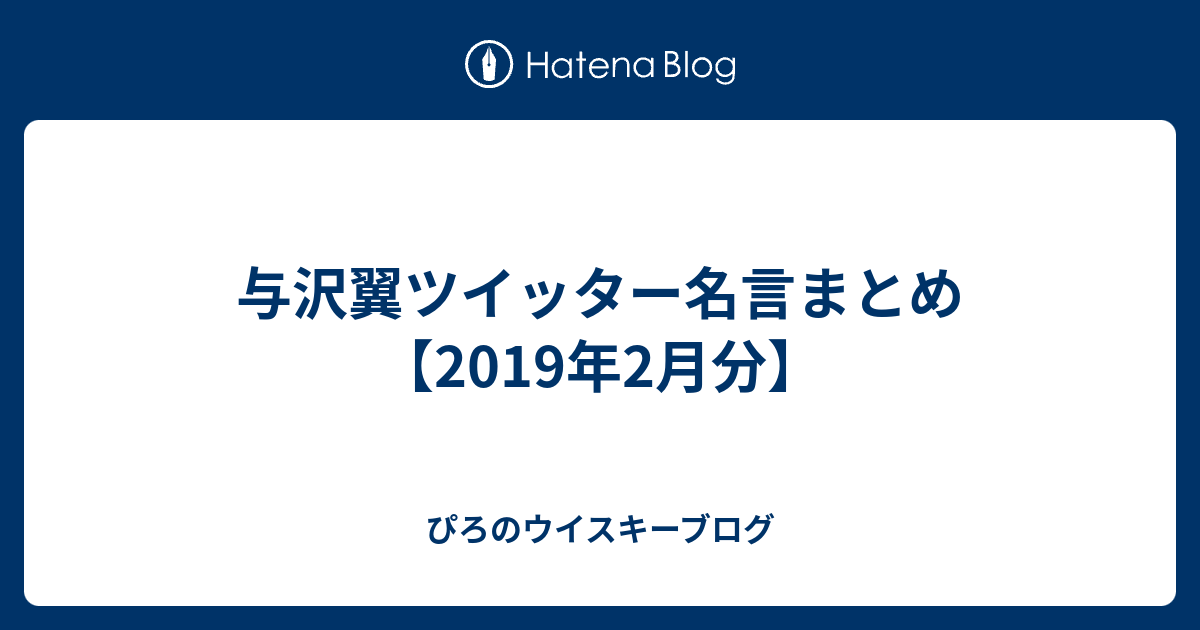 Hatena Blog

与沢翼ツイッター名言まとめ【2019年2月分】

ぴろのウイスキーブログ